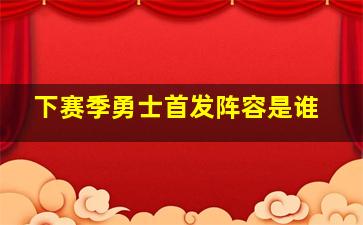 下赛季勇士首发阵容是谁